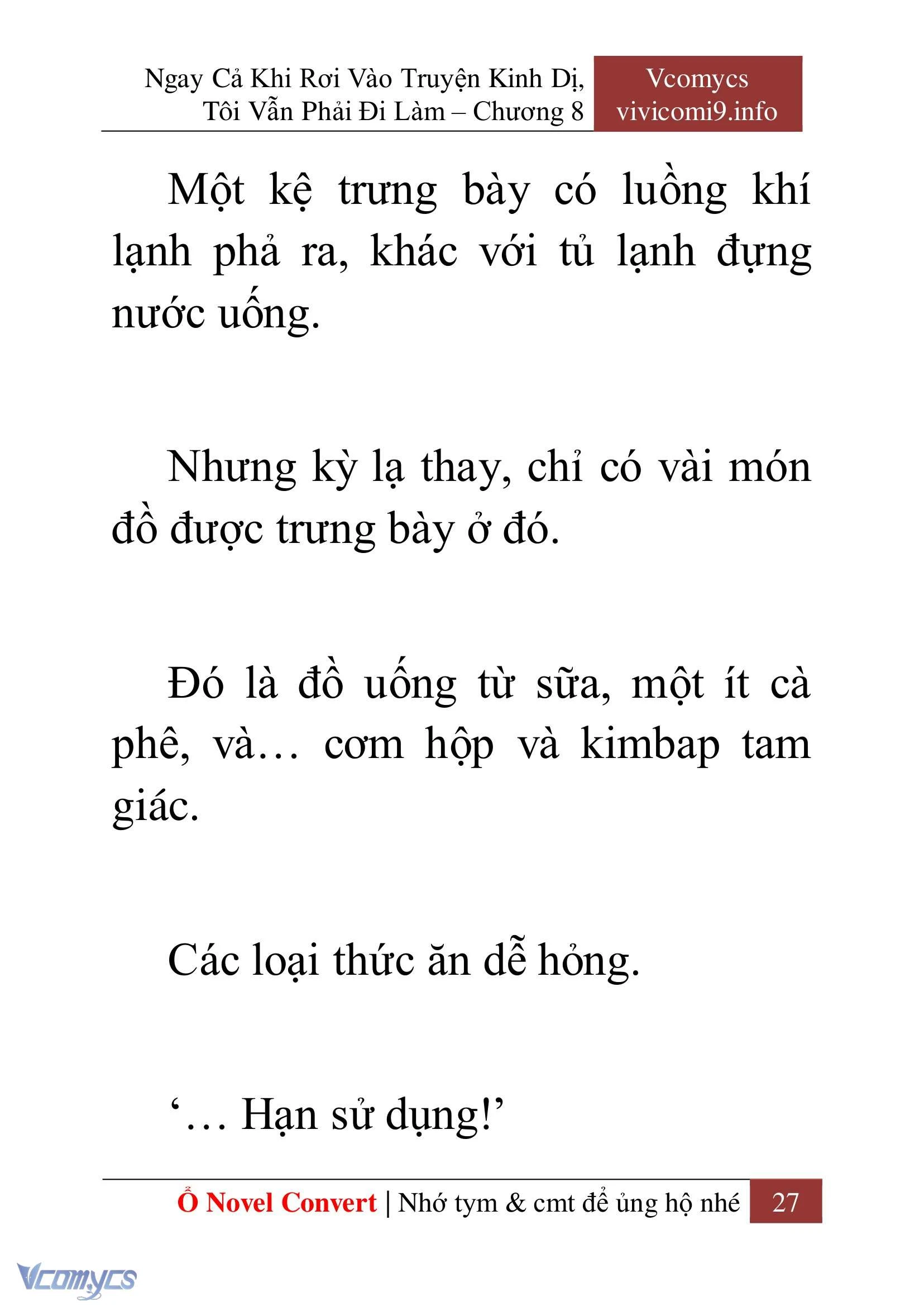 Ngay Cả Khi Rơi Vào Truyện Kinh Dị, Tôi Vẫn Phải Đi Làm – Chương 8

Vcomycs
vivicomi9.info

Một kệ trưng bày có luồng khí lạnh phả ra, khác với tủ lạnh đựng nước uống.

Nhưng kỳ lạ thay, chỉ có vài món đồ được trưng bày ở đó.

Đó là đồ uống từ sữa, một ít cà phê, và… cơm hộp và kimbap tam giác.

Các loại thức ăn dễ hỏng.

‘… Hạn sử dụng!’

Ổ Novel Convert | Nhớ tym & cmt để ủng hộ nhé 27

Vcomycs